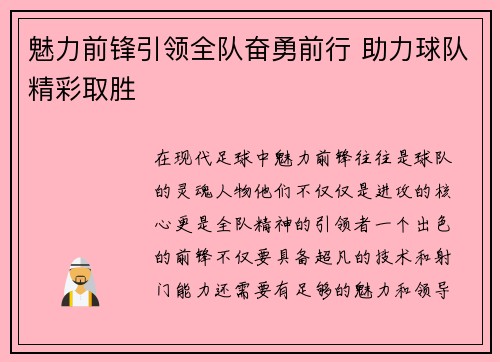 魅力前锋引领全队奋勇前行 助力球队精彩取胜

在现代足球中魅力前锋往往是球队的灵魂人物他们不仅仅是进攻的核心更是全队精神的引领者一个出色的前锋不仅要具备超凡的技术和射门能力还需要有足够的魅力和领导